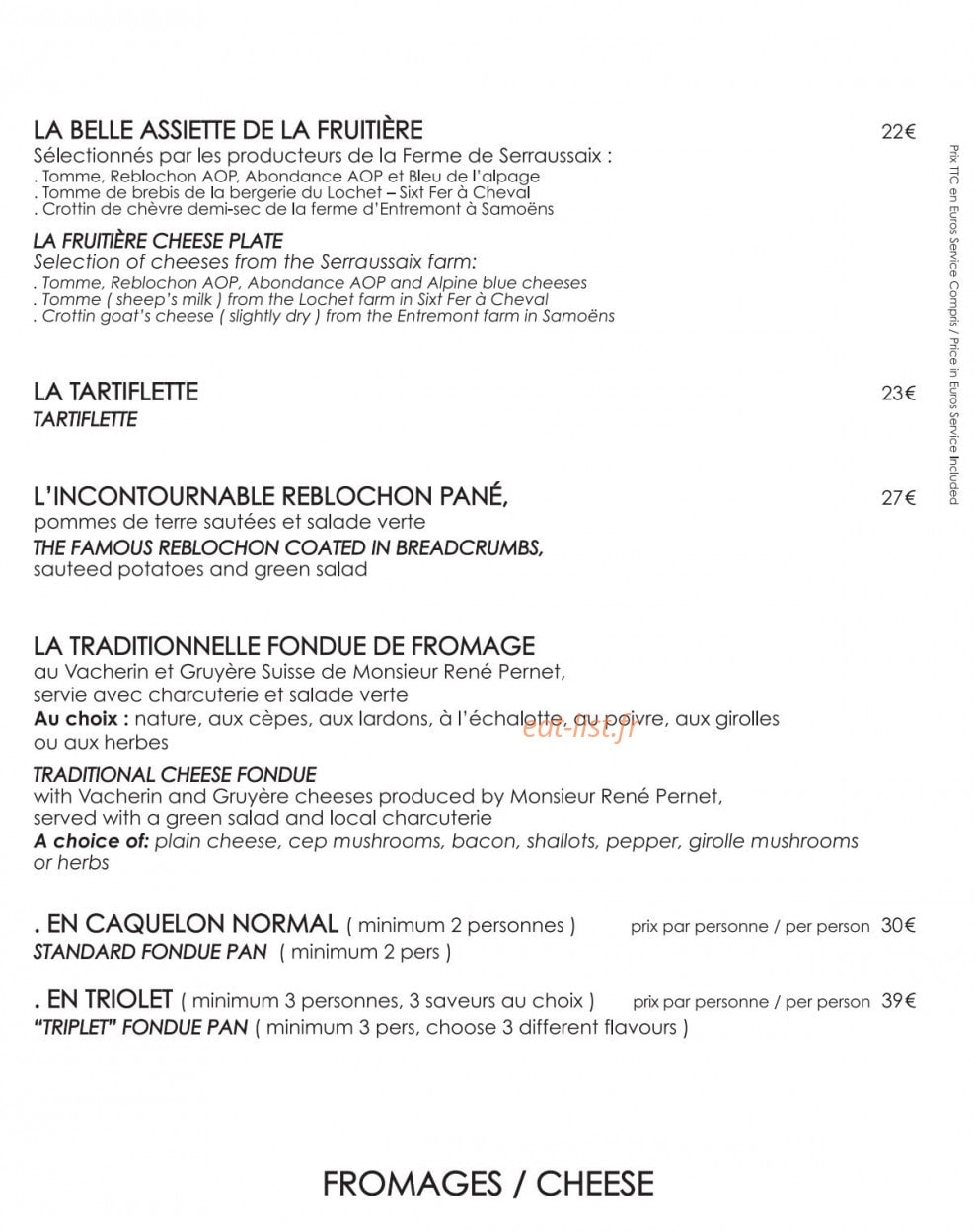 LA BELLE ASSIETTE DE LA FRUITIÈRE 22€

Sélectionnés par les producteurs de la Ferme de Serraussaix :
. Tomme, Reblochon AOP, Abondance AOP et Bleu de l'alpage
. Tomme de brebis de la bergerie du Lochet – Sixt Fer à Cheval
. Crottin de chèvre demi-sec de la ferme d'Entremont à Samoëns

LA FRUITIÈRE CHEESE PLATE
Selection of cheeses from the Serraussaix farm:
. Tomme, Reblochon AOP, Abondance AOP and Alpine blue cheeses
. Tomme ( sheep's milk ) from the Lochet farm in Sixt Fer à Cheval
. Crottin goat's cheese ( slightly dry ) from the Entremont farm in Samoëns

LA TARTIFLETTE 23€
TARTIFLETTE

L'INCONTOURNABLE REBLOCHON PANÉ, 27€
pommes de terre sautées et salade verte
THE FAMOUS REBLOCHON COATED IN BREADCRUMBS,
sauteed potatoes and green salad

LA TRADITIONNELLE FONDUE DE FROMAGE
au Vacherin et Gruyère Suisse de Monsieur René Pernet, servie avec charcuterie et salade verte
Au choix : nature, aux cèpes, aux lardons, à l'échalotte, au poivre, aux girolles ou aux herbes

TRADITIONAL CHEESE FONDUE
with Vacherin and Gruyère cheeses produced by Monsieur René Pernet, served with a green salad and local charcuterie
A choice of: plain cheese, cep mushrooms, bacon, shallots, pepper, girolle mushrooms or herbs

. EN CAQUELON NORMAL ( minimum 2 personnes ) prix par personne / per person 30€
STANDARD FONDUE PAN ( minimum 2 pers )

. EN TRIOLET ( minimum 3 personnes, 3 saveurs au choix ) prix par personne / per person 39€
"TRIPLET" FONDUE PAN ( minimum 3 pers, choose 3 different flavours )

FROMAGES / CHEESE

Prix TTC en Euros Service Compris / Price in Euros Service Included

eat-list.fr